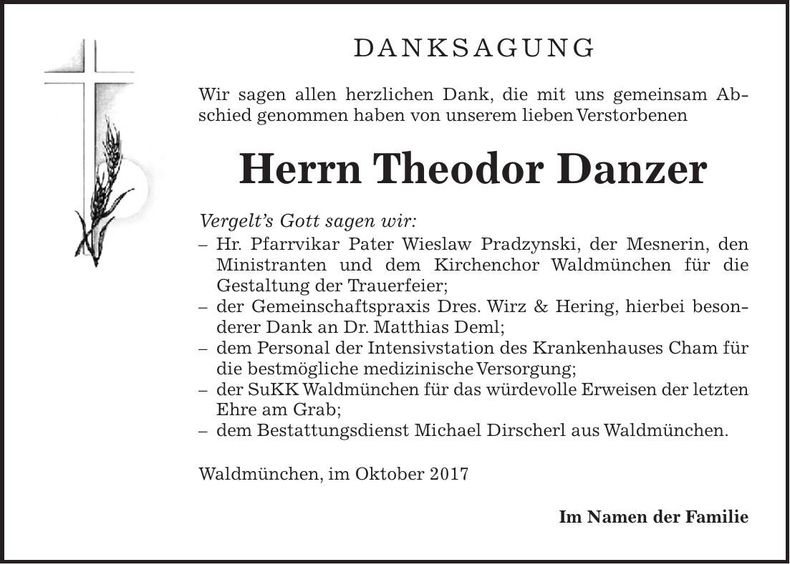 DANKSAGUNG

Wir sagen allen herzlichen Dank, die mit uns gemeinsam Abschied genommen haben von unserem lieben Verstorbenen

Herrn Theodor Danzer

Vergelt's Gott sagen wir:
– Hr. Pfarrvikar Pater Wieslaw Pradzynski, der Mesnerin, den Ministranten und dem Kirchenchor Waldmünchen für die Gestaltung der Trauerfeier;
– der Gemeinschaftspraxis Dres. Wirz & Hering, hierbei besonderer Dank an Dr. Matthias Deml;
– dem Personal der Intensivstation des Krankenhauses Cham für die bestmögliche medizinische Versorgung;
– der SuKK Waldmünchen für das würdevolle Erweisen der letzten Ehre am Grab;
– dem Bestattungsdienst Michael Dirscherl aus Waldmünchen.

Waldmünchen, im Oktober 2017

Im Namen der Familie